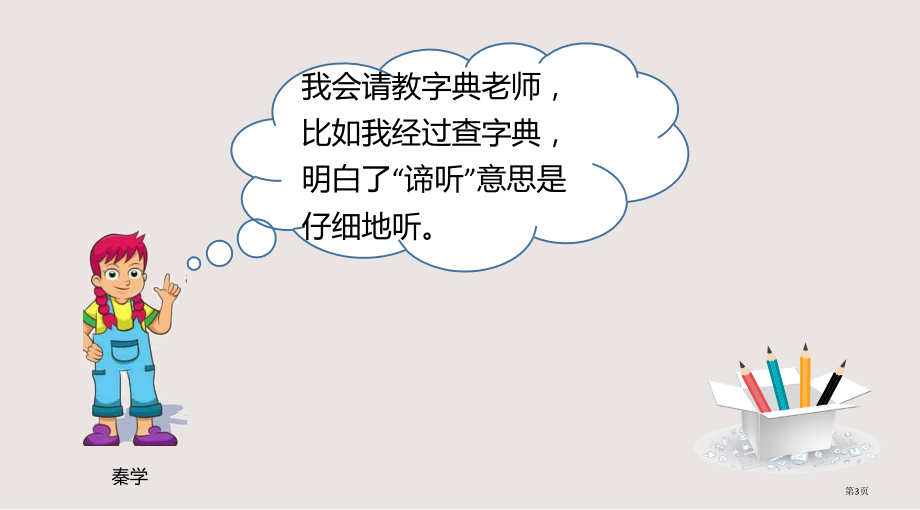 我会请教字典老师，比如我经过查字典，明白了“谛听”意思是仔细地听。

秦学

第3页